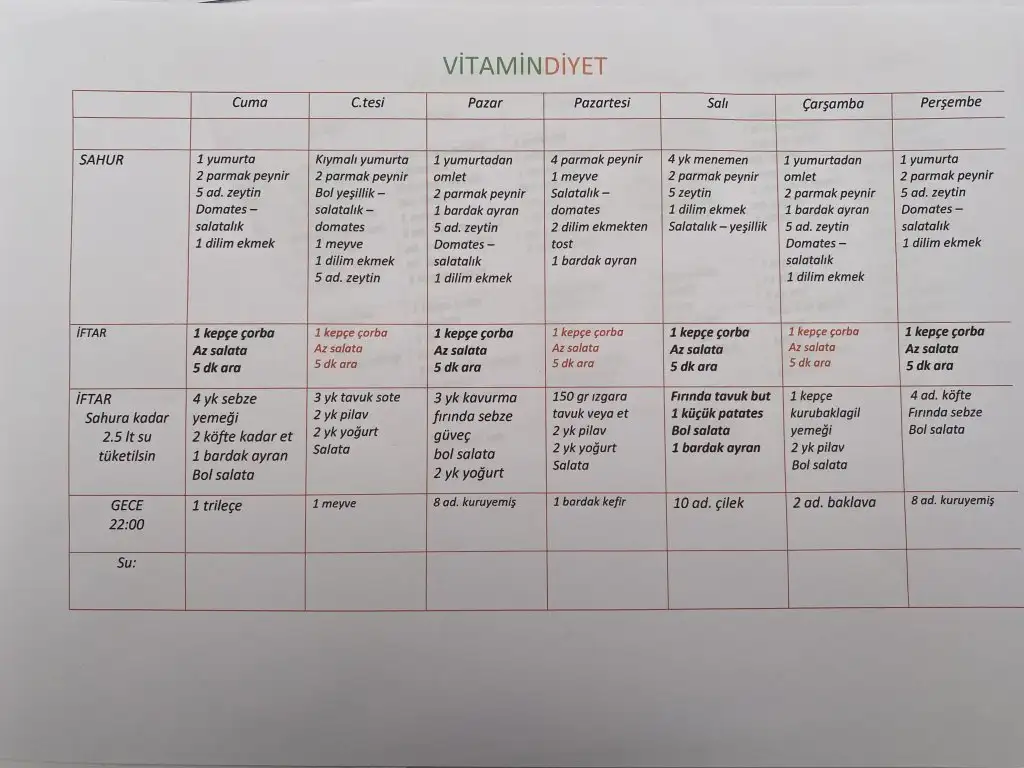 VİTAMİNDİYET

| | Cuma | C.tesi | Pazar | Pazartesi | Salı | Çarşamba | Perşembe |
|---|---|---|---|---|---|---|---|
| | | | | | | | |
| SAHUR | 1 yumurta 2 parmak peynir 5 ad. zeytin Domates – salatalık 1 dilim ekmek | Kıymalı yumurta 2 parmak peynir Bol yeşillik – salatalık – domates 1 meyve 1 dilim ekmek 5 ad. zeytin | 1 yumurtadan omlet 2 parmak peynir 1 bardak ayran 5 ad. zeytin Domates – salatalık 1 dilim ekmek | 4 parmak peynir 1 meyve Salatalık – domates 2 dilim ekmekten tost 1 bardak ayran | 4 yk menemen 2 parmak peynir 5 zeytin 1 dilim ekmek Salatalık – yeşillik | 1 yumurtadan omlet 2 parmak peynir 1 bardak ayran 5 ad. zeytin Domates – salatalık 1 dilim ekmek | 1 yumurta 2 parmak peynir 5 ad. zeytin Domates – salatalık 1 dilim ekmek |
| İFTAR | 1 kepçe çorba Az salata 5 dk ara | 1 kepçe çorba Az salata 5 dk ara | 1 kepçe çorba Az salata 5 dk ara | 1 kepçe çorba Az salata 5 dk ara | 1 kepçe çorba Az salata 5 dk ara | 1 kepçe çorba Az salata 5 dk ara | 1 kepçe çorba Az salata 5 dk ara |
| İFTAR Sahura kadar 2.5 lt su tüketilsin | 4 yk sebze yemeği 2 köfte kadar et 1 bardak ayran Bol salata | 3 yk tavuk sote 2 yk pilav 2 yk yoğurt Salata | 3 yk kavurma fırında sebze güveç bol salata 2 yk yoğurt | 150 gr ızgara tavuk veya et 2 yk pilav 2 yk yoğurt Salata | Fırında tavuk but 1 küçük patates Bol salata 1 bardak ayran | 1 kepçe kurubaklagil yemeği 2 yk pilav Bol salata | 4 ad. köfte Fırında sebze Bol salata |
| GECE 22:00 | 1 trileçe | 1 meyve | 8 ad. kuruyemiş | 1 bardak kefir | 10 ad. çilek | 2 ad. baklava | 8 ad. kuruyemiş |
| Su: | | | | | | | |